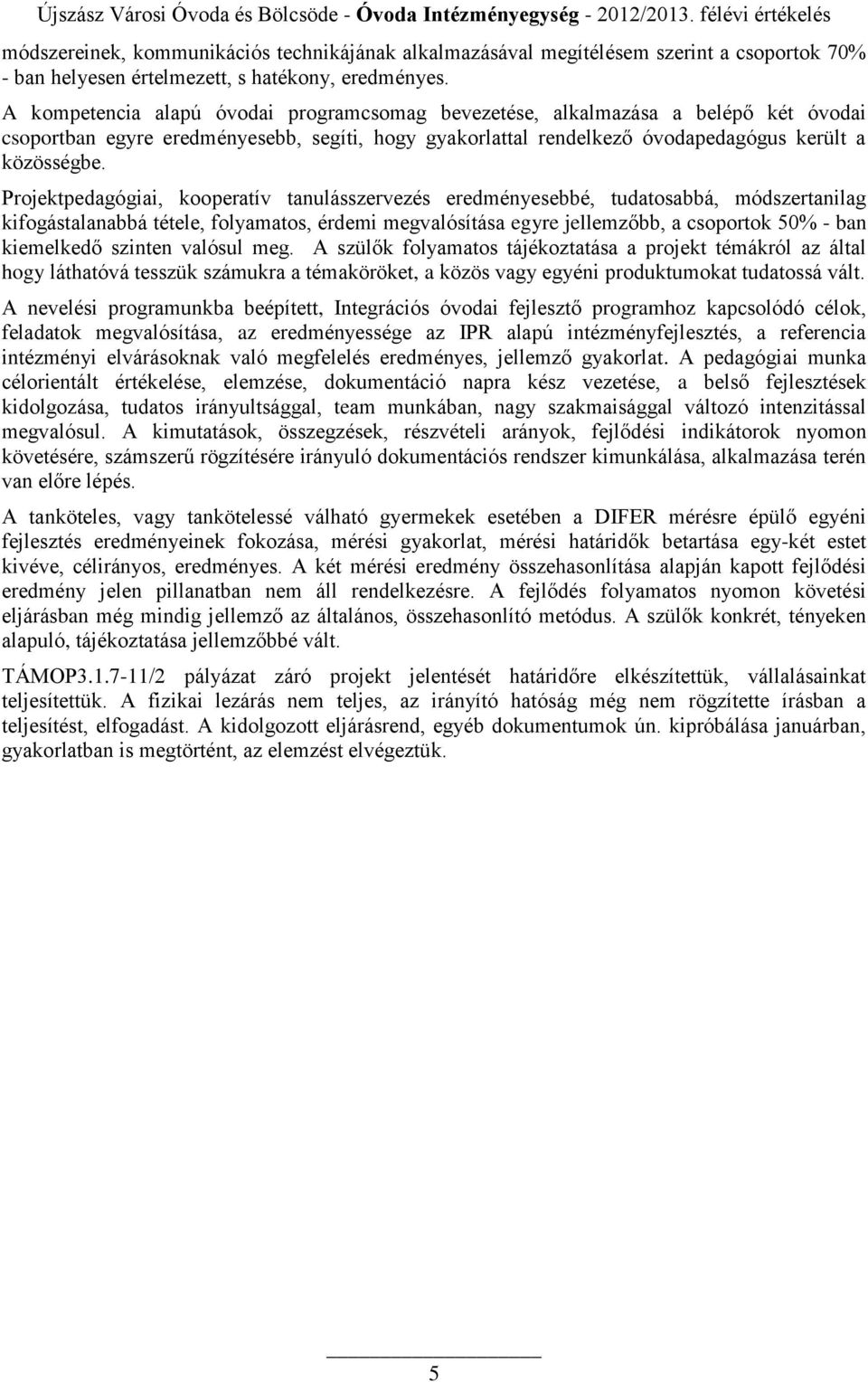 Újszász Városi Óvoda és Bölcsöde - Óvoda Intézményegység - 2012/2013. félévi értékelés

módszereinek, kommunikációs technikájának alkalmazásával megítélésem szerint a csoportok 70% - ban helyesen értelmezett, s hatékony, eredményes.

A kompetencia alapú óvodai programcsomag bevezetése, alkalmazása a belépő két óvodai csoportban egyre eredményesebb, segíti, hogy gyakorlattal rendelkező óvodapedagógus került a közösségbe.

Projektpedagógiai, kooperatív tanulásszervezés eredményesebbé, tudatosabbá, módszertanilag kifogástalanabbá tétele, folyamatos, érdemi megvalósítása egyre jellemzőbb, a csoportok 50% - ban kiemelkedő szinten valósul meg. A szülők folyamatos tájékoztatása a projekt témákról az által hogy láthatóvá tesszük számukra a témaköröket, a közös vagy egyéni produktumokat tudatossá vált.

A nevelési programunkba beépített, Integrációs óvodai fejlesztő programhoz kapcsolódó célok, feladatok megvalósítása, az eredményessége az IPR alapú intézményfejlesztés, a referencia intézményi elvárásoknak való megfelelés eredményes, jellemző gyakorlat. A pedagógiai munka célorientált értékelése, elemzése, dokumentáció napra kész vezetése, a belső fejlesztések kidolgozása, tudatos irányultsággal, team munkában, nagy szakmaisággal változó intenzitással megvalósul. A kimutatások, összegzések, részvételi arányok, fejlődési indikátorok nyomon követésére, számszerű rögzítésére irányuló dokumentációs rendszer kimunkálása, alkalmazása terén van előre lépés.

A tanköteles, vagy tankötelessé válható gyermekek esetében a DIFER mérésre épülő egyéni fejlesztés eredményeinek fokozása, mérési gyakorlat, mérési határidők betartása egy-két estet kivéve, célirányos, eredményes. A két mérési eredmény összehasonlítása alapján kapott fejlődési eredmény jelen pillanatban nem áll rendelkezésre. A fejlődés folyamatos nyomon követési eljárásban még mindig jellemző az általános, összehasonlító metódus. A szülők konkrét, tényeken alapuló, tájékoztatása jellemzőbbé vált.

TÁMOP3.1.7-11/2 pályázat záró projekt jelentését határidőre elkészítettük, vállalásainkat teljesítettük. A fizikai lezárás nem teljes, az irányító hatóság még nem rögzítette írásban a teljesítést, elfogadást. A kidolgozott eljárásrend, egyéb dokumentumok ún. kipróbálása januárban, gyakorlatban is megtörtént, az elemzést elvégeztük.

5